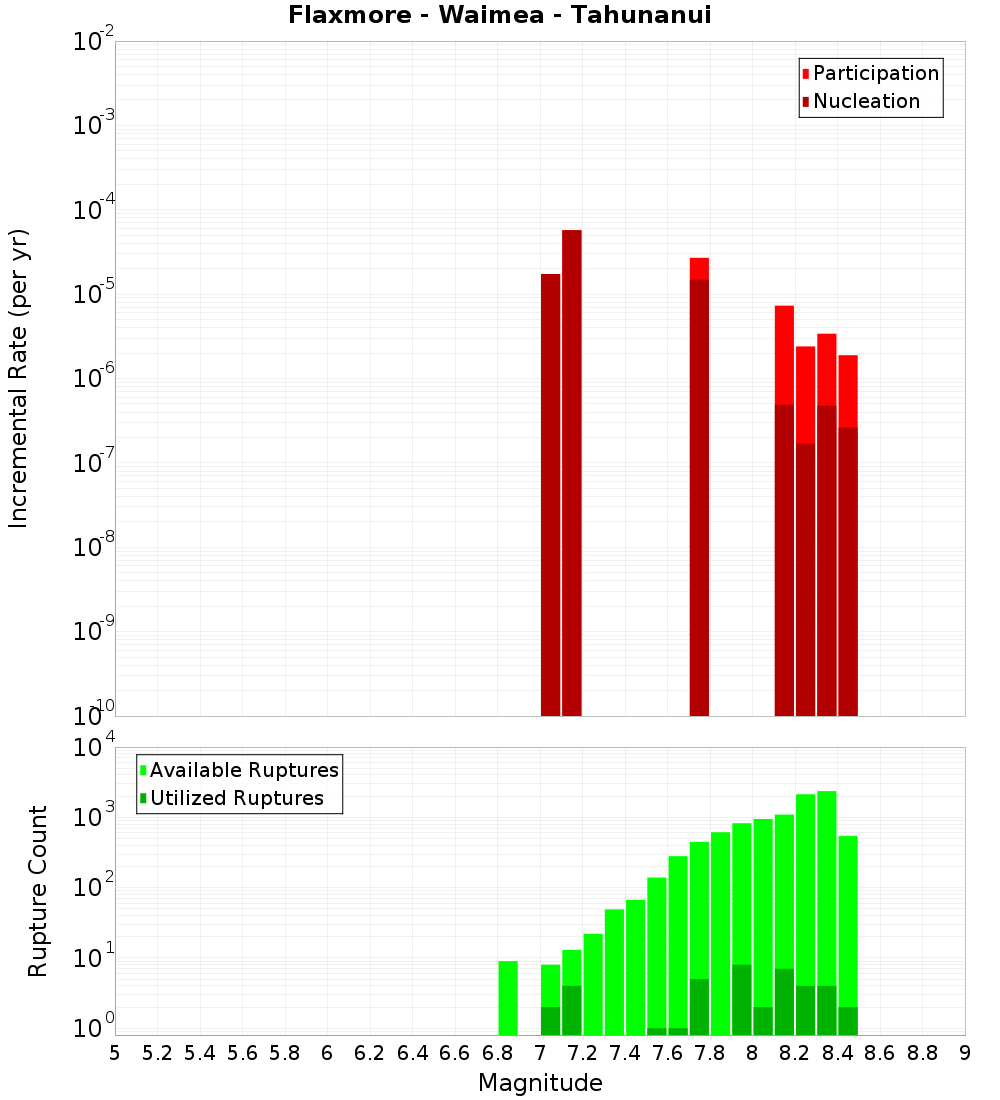 Flaxmore - Waimea - Tahunanui

Participation
Nucleation

Incremental Rate (per yr)

$10^{-2}$
$10^{-3}$
$10^{-4}$
$10^{-5}$
$10^{-6}$
$10^{-7}$
$10^{-8}$
$10^{-9}$
$10^{-10}$

Available Ruptures
Utilized Ruptures

Rupture Count

$10^{4}$
$10^{3}$
$10^{2}$
$10^{1}$
$10^{0}$

5 5.2 5.4 5.6 5.8 6 6.2 6.4 6.6 6.8 7 7.2 7.4 7.6 7.8 8 8.2 8.4 8.6 8.8 9

Magnitude